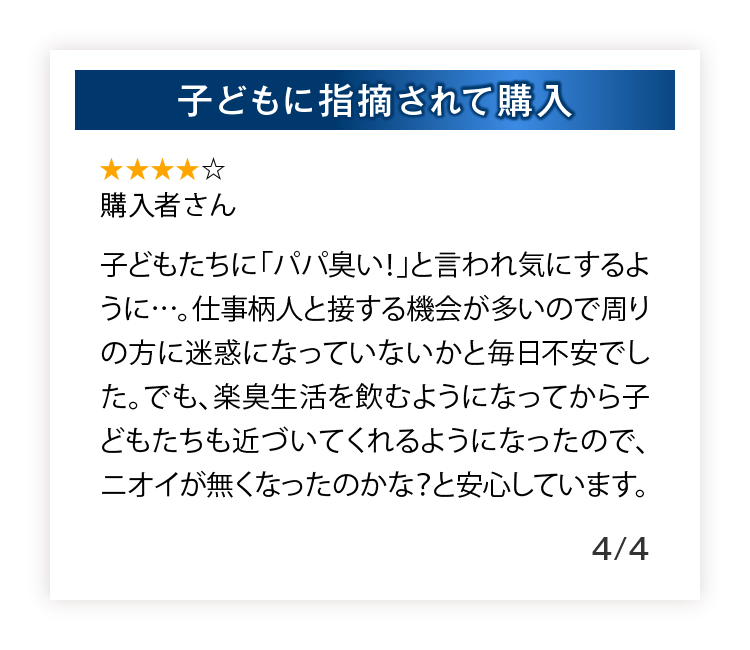 子どもに指摘されて購入

★★★★☆
購入者さん

子どもたちに「パパ臭い!」と言われ気にするように…。仕事柄人と接する機会が多いので周りの方に迷惑になっていないかと毎日不安でした。でも、楽臭生活を飲むようになってから子どもたちも近づいてくれるようになったので、ニオイが無くなったのかな?と安心しています。

4/4